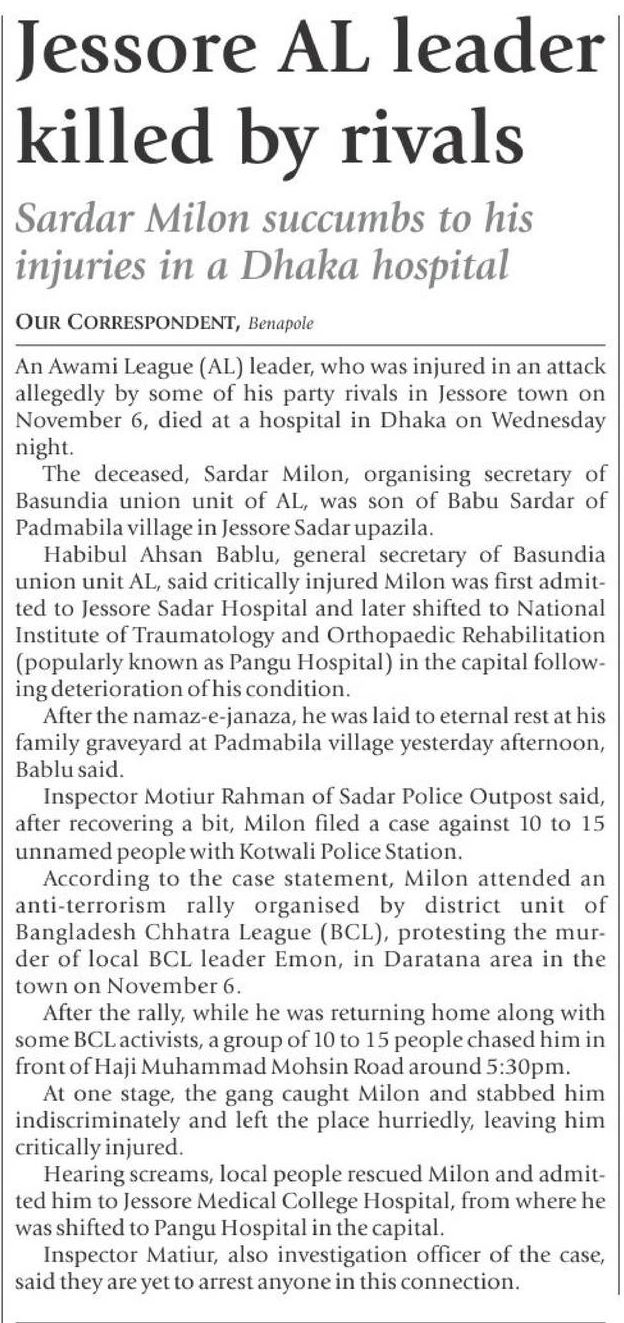 Jessore AL leader killed by rivals

Sardar Milon succumbs to his injuries in a Dhaka hospital

OUR CORRESPONDENT, Benapole

An Awami League (AL) leader, who was injured in an attack allegedly by some of his party rivals in Jessore town on November 6, died at a hospital in Dhaka on Wednesday night.

The deceased, Sardar Milon, organising secretary of Basundia union unit of AL, was son of Babu Sardar of Padmabila village in Jessore Sadar upazila.

Habibul Ahsan Bablu, general secretary of Basundia union unit AL, said critically injured Milon was first admitted to Jessore Sadar Hospital and later shifted to National Institute of Traumatology and Orthopaedic Rehabilitation (popularly known as Pangu Hospital) in the capital following deterioration of his condition.

After the namaz-e-janaza, he was laid to eternal rest at his family graveyard at Padmabila village yesterday afternoon, Bablu said.

Inspector Motiur Rahman of Sadar Police Outpost said, after recovering a bit, Milon filed a case against 10 to 15 unnamed people with Kotwali Police Station.

According to the case statement, Milon attended an anti-terrorism rally organised by district unit of Bangladesh Chhatra League (BCL), protesting the murder of local BCL leader Emon, in Daratana area in the town on November 6.

After the rally, while he was returning home along with some BCL activists, a group of 10 to 15 people chased him in front of Haji Muhammad Mohsin Road around 5:30pm.

At one stage, the gang caught Milon and stabbed him indiscriminately and left the place hurriedly, leaving him critically injured.

Hearing screams, local people rescued Milon and admitted him to Jessore Medical College Hospital, from where he was shifted to Pangu Hospital in the capital.

Inspector Matiur, also investigation officer of the case, said they are yet to arrest anyone in this connection.